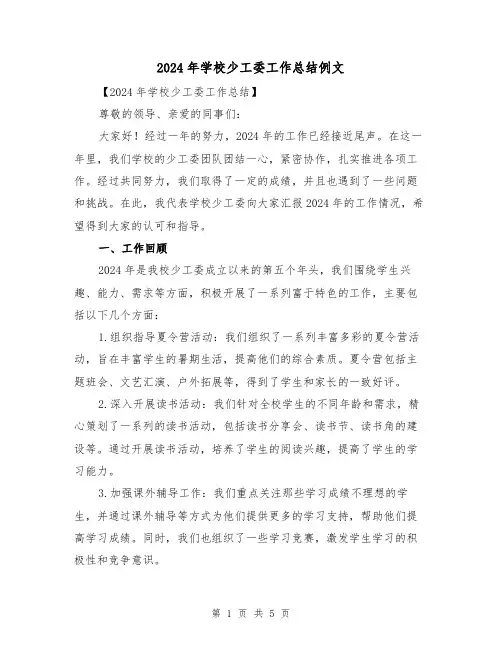 2024年学校少工委工作总结例文

【2024年学校少工委工作总结】

尊敬的领导、亲爱的同事们:

大家好!经过一年的努力，2024年的工作已经接近尾声。在这一年里，我们学校的少工委团队团结一心，紧密协作，扎实推进各项工作。经过共同努力，我们取得了一定的成绩，并且也遇到了一些问题和挑战。在此，我代表学校少工委向大家汇报2024年的工作情况，希望得到大家的认可和指导。

一、工作回顾

2024年是我校少工委成立以来的第五个年头，我们围绕学生兴趣、能力、需求等方面，积极开展了一系列富于特色的工作，主要包括以下几个方面:

1.组织指导夏令营活动:我们组织了一系列丰富多彩的夏令营活动，旨在丰富学生的暑期生活，提高他们的综合素质。夏令营包括主题班会、文艺汇演、户外拓展等，得到了学生和家长的一致好评。

2.深入开展读书活动:我们针对全校学生的不同年龄和需求，精心策划了一系列的读书活动，包括读书分享会、读书节、读书角的建设等。通过开展读书活动，培养了学生的阅读兴趣，提高了学生的学习能力。

3.加强课外辅导工作:我们重点关注那些学习成绩不理想的学生，并通过课外辅导等方式为他们提供更多的学习支持，帮助他们提高学习成绩。同时，我们也组织了一些学习竞赛，激发学生学习的积极性和竞争意识。

第 1 页 共 5 页